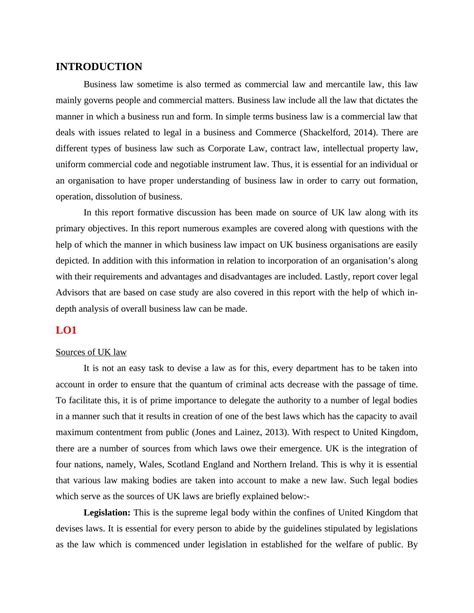 INTRODUCTION

Business law sometime is also termed as commercial law and mercantile law, this law mainly governs people and commercial matters. Business law include all the law that dictates the manner in which a business run and form. In simple terms business law is a commercial law that deals with issues related to legal in a business and Commerce (Shackelford, 2014). There are different types of business law such as Corporate Law, contract law, intellectual property law, uniform commercial code and negotiable instrument law. Thus, it is essential for an individual or an organisation to have proper understanding of business law in order to carry out formation, operation, dissolution of business.

In this report formative discussion has been made on source of UK law along with its primary objectives. In this report numerous examples are covered along with questions with the help of which the manner in which business law impact on UK business organisations are easily depicted. In addition with this information in relation to incorporation of an organisation's along with their requirements and advantages and disadvantages are included. Lastly, report cover legal Advisors that are based on case study are also covered in this report with the help of which in-depth analysis of overall business law can be made.

LO1

Sources of UK law

It is not an easy task to devise a law as for this, every department has to be taken into account in order to ensure that the quantum of criminal acts decrease with the passage of time. To facilitate this, it is of prime importance to delegate the authority to a number of legal bodies in a manner such that it results in creation of one of the best laws which has the capacity to avail maximum contentment from public (Jones and Lainez, 2013). With respect to United Kingdom, there are a number of sources from which laws owe their emergence. UK is the integration of four nations, namely, Wales, Scotland England and Northern Ireland. This is why it is essential that various law making bodies are taken into account to make a new law. Such legal bodies which serve as the sources of UK laws are briefly explained below:-

Legislation: This is the supreme legal body within the confines of United Kingdom that devises laws. It is essential for every person to abide by the guidelines stipulated by legislations as the law which is commenced under legislation in established for the welfare of public. By